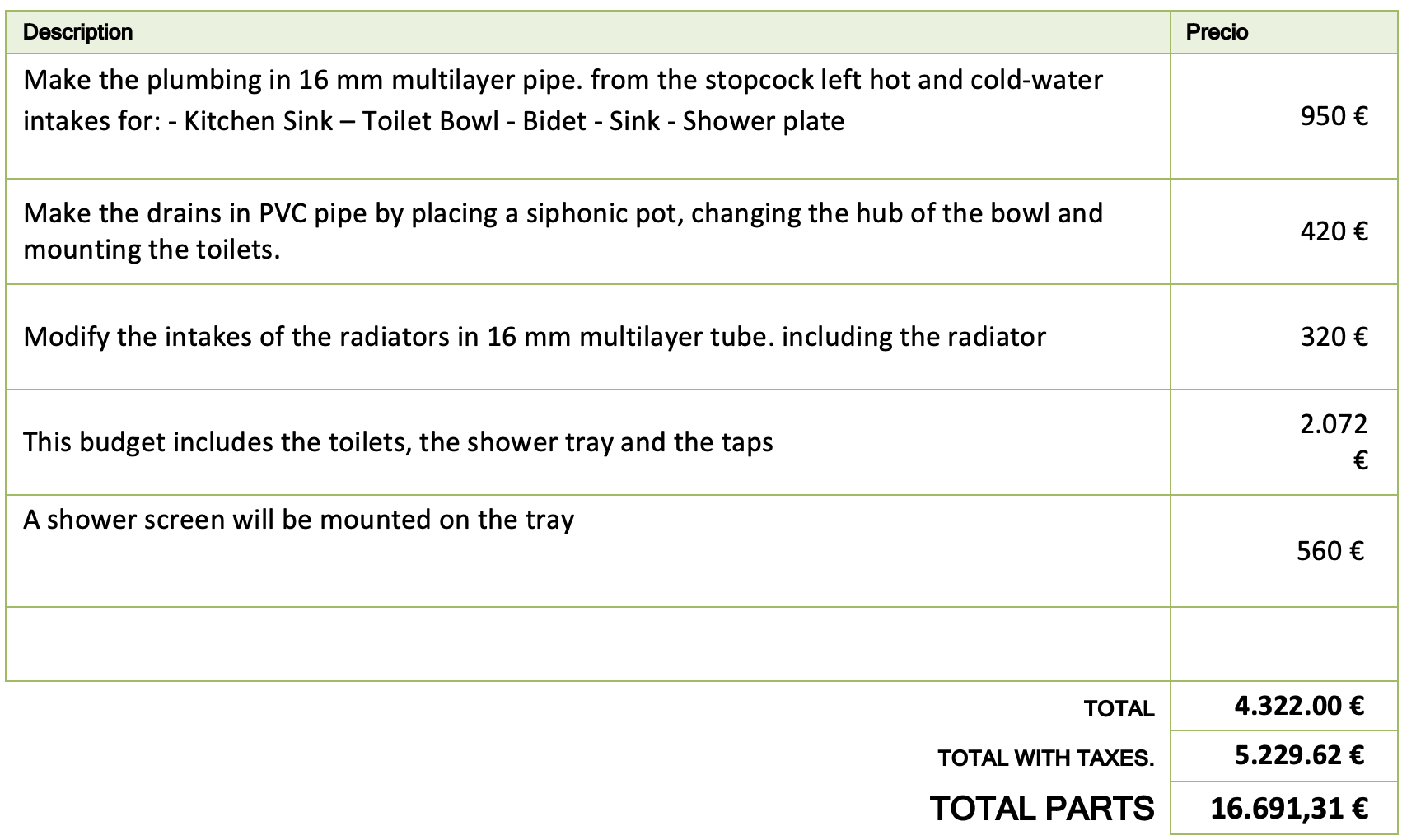 | Description | Precio |
|---|---|
| Make the plumbing in 16 mm multilayer pipe. from the stopcock left hot and cold-water intakes for: - Kitchen Sink – Toilet Bowl - Bidet - Sink - Shower plate | 950 € |
| Make the drains in PVC pipe by placing a siphonic pot, changing the hub of the bowl and mounting the toilets. | 420 € |
| Modify the intakes of the radiators in 16 mm multilayer tube. including the radiator | 320 € |
| This budget includes the toilets, the shower tray and the taps | 2.072 € |
| A shower screen will be mounted on the tray | 560 € |
| | |
| TOTAL | 4.322.00 € |
| TOTAL WITH TAXES. | 5.229.62 € |
| TOTAL PARTS | 16.691,31 € |